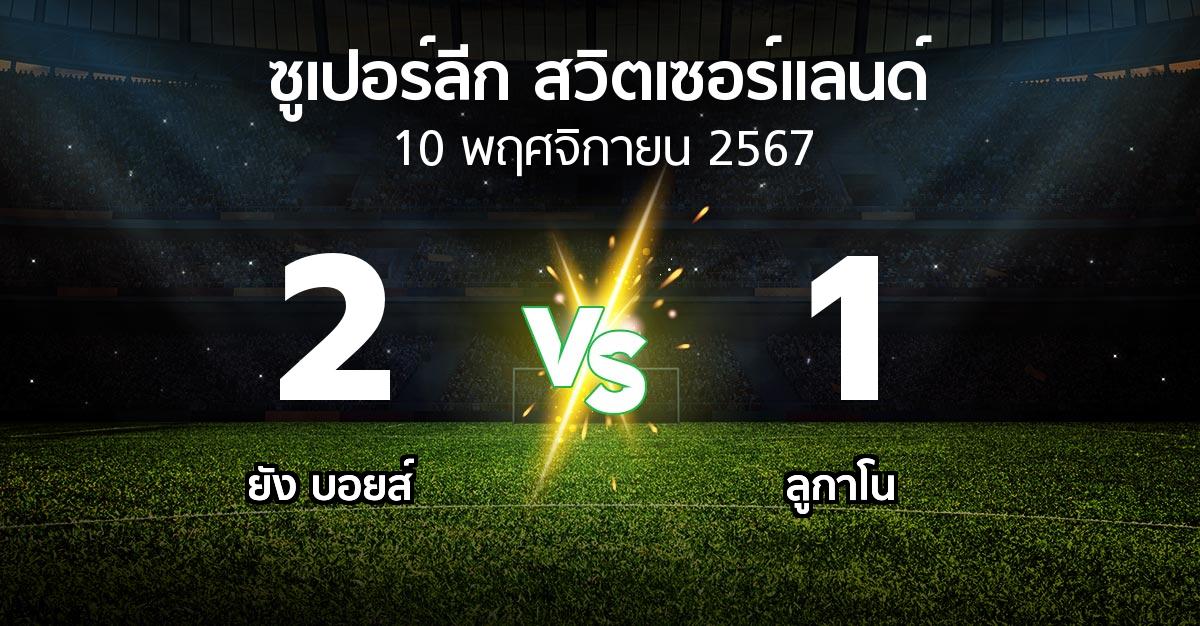 ซูเปอร์ลีก สวิตเซอร์แลนด์
10 พฤศจิกายน 2567

2
VS
1

ยัง บอยส์
ลูกาโน